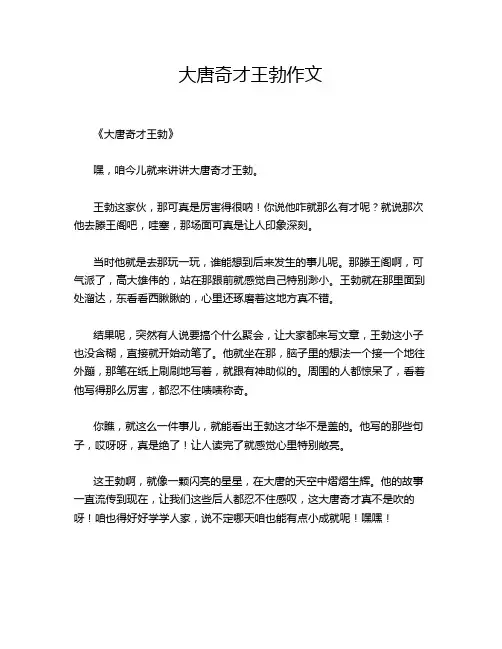 大唐奇才王勃作文

《大唐奇才王勃》

嘿，咱今儿就来讲讲大唐奇才王勃。

王勃这家伙，那可真是厉害得很呐！你说他咋就那么有才呢？就说那次他去滕王阁吧，哇塞，那场面可真是让人印象深刻。

当时他就是去那玩一玩，谁能想到后来发生的事儿呢。那滕王阁啊，可气派了，高大雄伟的，站在那跟前就感觉自己特别渺小。王勃就在那里面到处溜达，东看看西瞅瞅的，心里还琢磨着这地方真不错。

结果呢，突然有人说要搞个什么聚会，让大家都来写文章，王勃这小子也没含糊，直接就开始动笔了。他就坐在那，脑子里的想法一个接一个地往外蹦，那笔在纸上刷刷地写着，就跟有神助似的。周围的人都惊呆了，看着他写得那么厉害，都忍不住啧啧称奇。

你瞧，就这么一件事儿，就能看出王勃这才华不是盖的。他写的那些句子，哎呀呀，真是绝了！让人读完了就感觉心里特别敞亮。

这王勃啊，就像一颗闪亮的星星，在大唐的天空中熠熠生辉。他的故事一直流传到现在，让我们这些后人都忍不住感叹，这大唐奇才真不是吹的呀！咱也得好好学学人家，说不定哪天咱也能有点小成就呢！嘿嘿！